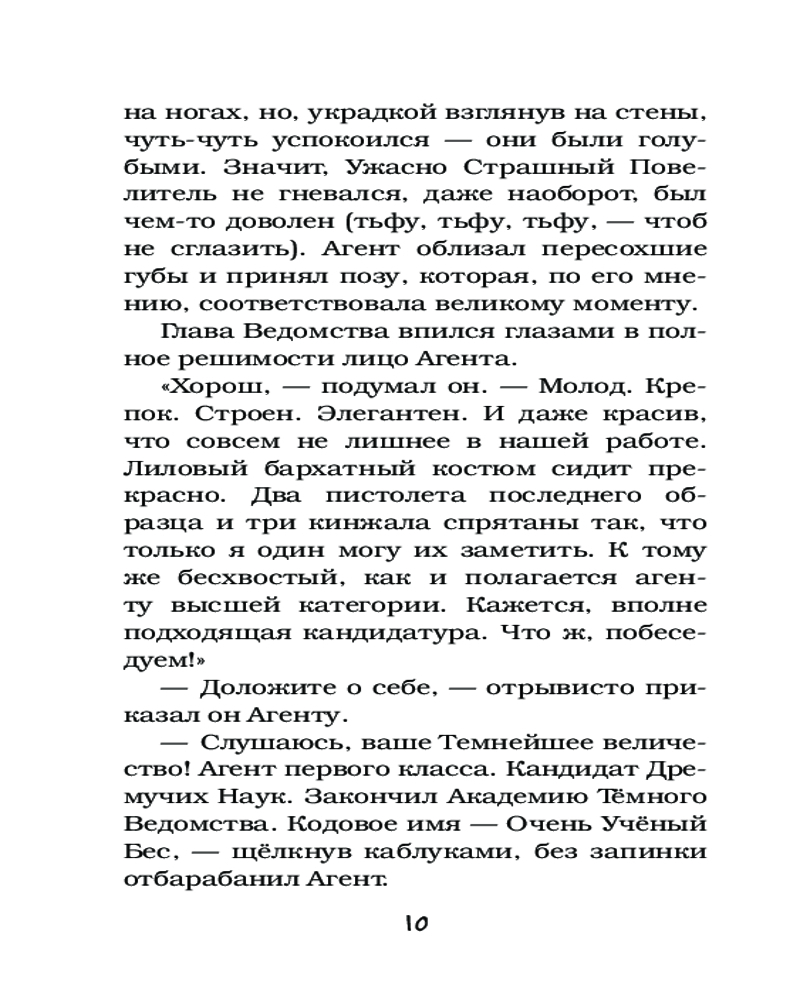 на ногах, но, украдкой взглянув на стены, чуть-чуть успокоился — они были голубыми. Значит, Ужасно Страшный Повелитель не гневался, даже наоборот, был чем-то доволен (тьфу, тьфу, тьфу, — чтоб не сглазить). Агент облизал пересохшие губы и принял позу, которая, по его мнению, соответствовала великому моменту.

Глава Ведомства впился глазами в полное решимости лицо Агента.

«Хорош, — подумал он. — Молод. Крепок. Строен. Элегантен. И даже красив, что совсем не лишнее в нашей работе. Лиловый бархатный костюм сидит прекрасно. Два пистолета последнего образца и три кинжала спрятаны так, что только я один могу их заметить. К тому же бесхвостый, как и полагается агенту высшей категории. Кажется, вполне подходящая кандидатура. Что ж, побеседуем!»

— Доложите о себе, — отрывисто приказал он Агенту.

— Слушаюсь, ваше Темнейшее величество! Агент первого класса. Кандидат Дремучих Наук. Закончил Академию Тёмного Ведомства. Кодовое имя — Очень Учёный Бес, — щёлкнув каблуками, без запинки отбарабанил Агент.

10